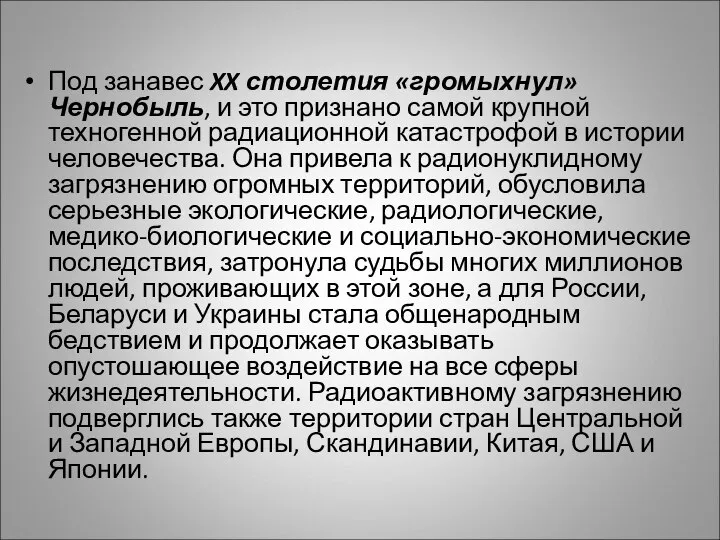 • Под занавес XX столетия «громыхнул» Чернобыль, и это признано самой крупной техногенной радиационной катастрофой в истории человечества. Она привела к радионуклидному загрязнению огромных территорий, обусловила серьезные экологические, радиологические, медико-биологические и социально-экономические последствия, затронула судьбы многих миллионов людей, проживающих в этой зоне, а для России, Беларуси и Украины стала общенародным бедствием и продолжает оказывать опустошающее воздействие на все сферы жизнедеятельности. Радиоактивному загрязнению подверглись также территории стран Центральной и Западной Европы, Скандинавии, Китая, США и Японии.